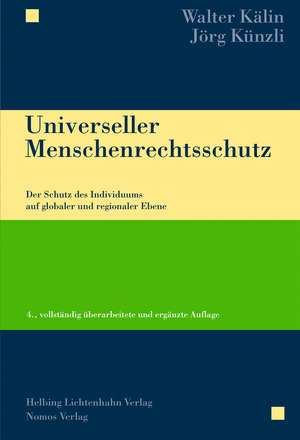 Walter Kälin
Jörg Künzli

Universeller Menschenrechtsschutz

Der Schutz des Individuums auf globaler und regionaler Ebene

4., vollständig überarbeitete und ergänzte Auflage

Helbing Lichtenhahn Verlag
Nomos Verlag